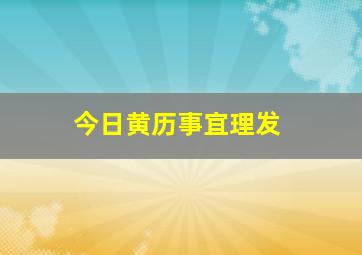 今日黄历事宜理发